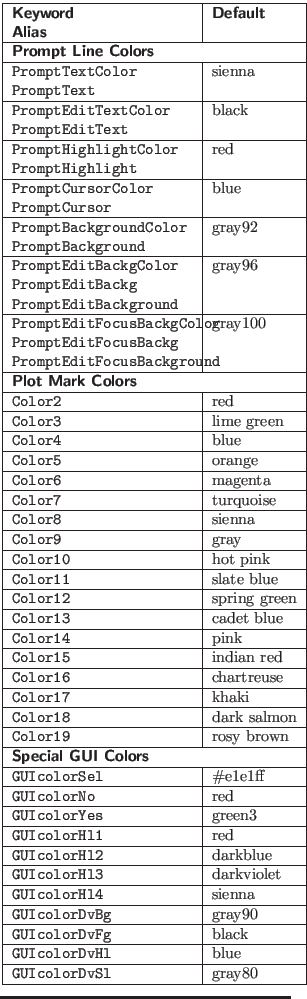 | Keyword Alias | Default |
|---|---|
| **Prompt Line Colors** | |
| PromptTextColor PromptText | sienna |
| PromptEditTextColor PromptEditText | black |
| PromptHighlightColor PromptHighlight | red |
| PromptCursorColor PromptCursor | blue |
| PromptBackgroundColor PromptBackground | gray92 |
| PromptEditBackgColor PromptEditBackg PromptEditBackground | gray96 |
| PromptEditFocusBackgColor PromptEditFocusBackg PromptEditFocusBackground | gray100 |
| **Plot Mark Colors** | |
| Color2 | red |
| Color3 | lime green |
| Color4 | blue |
| Color5 | orange |
| Color6 | magenta |
| Color7 | turquoise |
| Color8 | sienna |
| Color9 | gray |
| Color10 | hot pink |
| Color11 | slate blue |
| Color12 | spring green |
| Color13 | cadet blue |
| Color14 | pink |
| Color15 | indian red |
| Color16 | chartreuse |
| Color17 | khaki |
| Color18 | dark salmon |
| Color19 | rosy brown |
| **Special GUI Colors** | |
| GUIcolorSel | #e1e1ff |
| GUIcolorNo | red |
| GUIcolorYes | green3 |
| GUIcolorHl1 | red |
| GUIcolorHl2 | darkblue |
| GUIcolorHl3 | darkviolet |
| GUIcolorHl4 | sienna |
| GUIcolorDvBg | gray90 |
| GUIcolorDvFg | black |
| GUIcolorDvHl | blue |
| GUIcolorDvSl | gray80 |